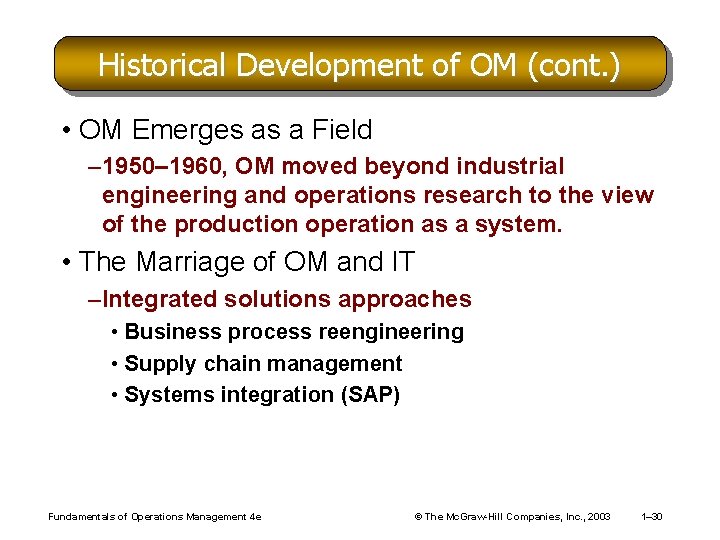 Historical Development of OM (cont.)

• OM Emerges as a Field

–1950–1960, OM moved beyond industrial engineering and operations research to the view of the production operation as a system.

• The Marriage of OM and IT

–Integrated solutions approaches

• Business process reengineering

• Supply chain management

• Systems integration (SAP)

Fundamentals of Operations Management 4e

© The McGraw-Hill Companies, Inc., 2003

1–30